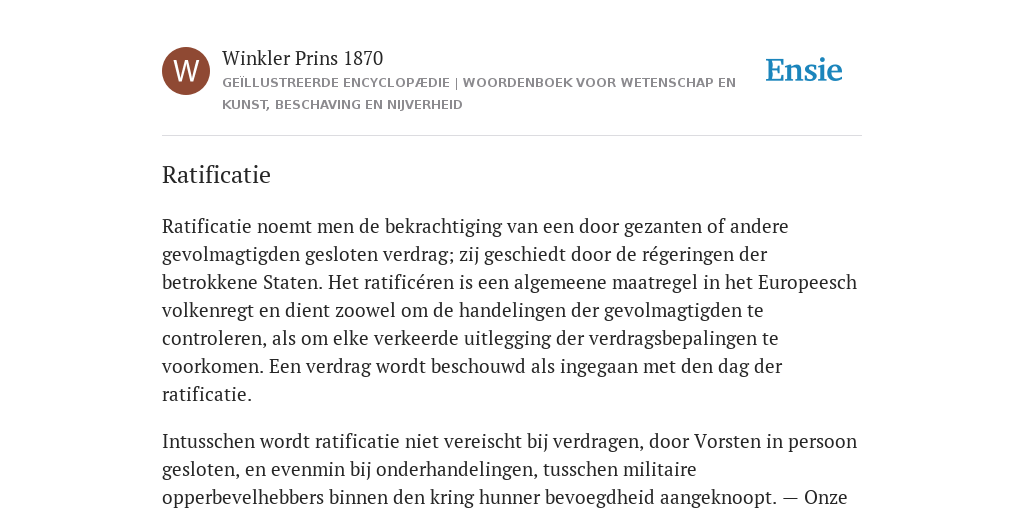 W

Winkler Prins 1870

GEÏLLUSTREERDE ENCYCLOPÆDIE | WOORDENBOEK VOOR WETENSCHAP EN KUNST, BESCHAVING EN NIJVERHEID

Ensie

Ratificatie

Ratificatie noemt men de bekrachtiging van een door gezanten of andere gevolmagtigden gesloten verdrag; zij geschiedt door de régeringen der betrokkene Staten. Het ratificéren is een algemeene maatregel in het Europeesch volkenregt en dient zoowel om de handelingen der gevolmagtigden te controleren, als om elke verkeerde uitlegging der verdragsbepalingen te voorkomen. Een verdrag wordt beschouwd als ingegaan met den dag der ratificatie.

Intusschen wordt ratificatie niet vereischt bij verdragen, door Vorsten in persoon gesloten, en evenmin bij onderhandelingen, tusschen militaire opperbevelhebbers binnen den kring hunner bevoegdheid aangeknoopt. — Onze